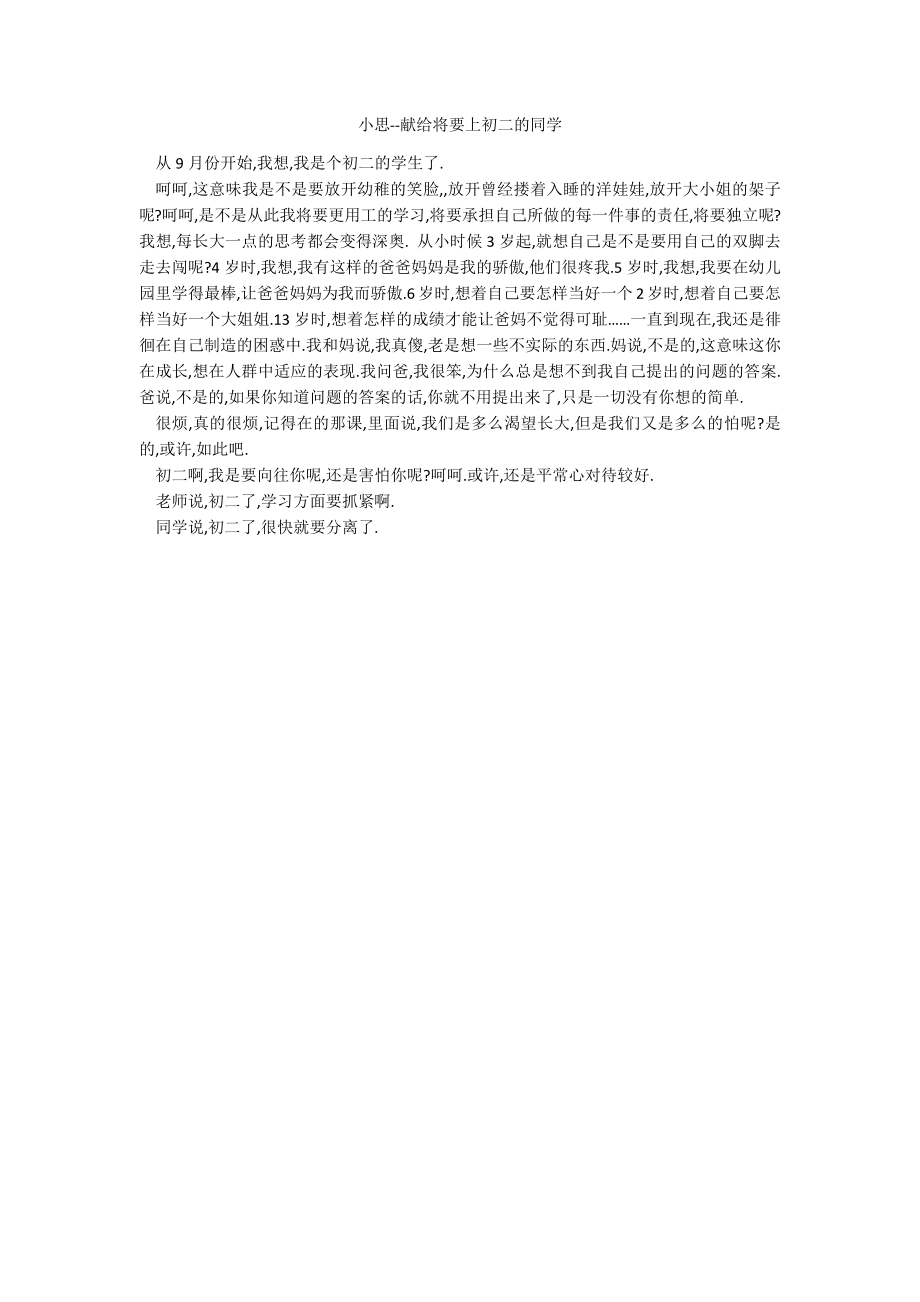 小思--献给将要上初二的同学

从 9 月份开始,我想,我是个初二的学生了.

呵呵,这意味我是不是要放开幼稚的笑脸,,放开曾经搂着入睡的洋娃娃,放开大小姐的架子呢?呵呵,是不是从此我将要更用工的学习,将要承担自己所做的每一件事的责任,将要独立呢?我想,每长大一点的思考都会变得深奥. 从小时候 3 岁起,就想自己是不是要用自己的双脚去走去闯呢?4 岁时,我想,我有这样的爸爸妈妈是我的骄傲,他们很疼我.5 岁时,我想,我要在幼儿园里学得最棒,让爸爸妈妈为我而骄傲.6 岁时,想着自己要怎样当好一个 2 岁时,想着自己要怎样当好一个大姐姐.13 岁时,想着怎样的成绩才能让爸妈不觉得可耻......一直到现在,我还是徘徊在自己制造的困惑中.我和妈说,我真傻,老是想一些不实际的东西.妈说,不是的,这意味这你在成长,想在人群中适应的表现.我问爸,我很笨,为什么总是想不到我自己提出的问题的答案.爸说,不是的,如果你知道问题的答案的话,你就不用提出来了,只是一切没有你想的简单.

很烦,真的很烦,记得在的那课,里面说,我们是多么渴望长大,但是我们又是多么的怕呢?是的,或许,如此吧.

初二啊,我是要向往你呢,还是害怕你呢?呵呵.或许,还是平常心对待较好.

老师说,初二了,学习方面要抓紧啊.

同学说,初二了,很快就要分离了.